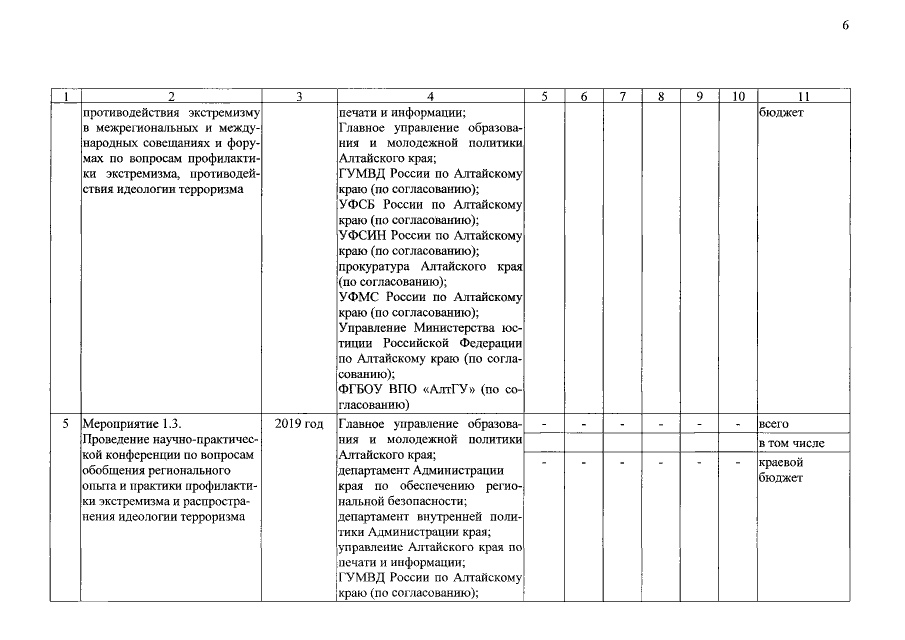 6

| 1 | 2 | 3 | 4 | 5 | 6 | 7 | 8 | 9 | 10 | 11 |
|---|---|---|---|---|---|---|---|---|---|---|
| | противодействия экстремизму в межрегиональных и международных совещаниях и форумах по вопросам профилактики экстремизма, противодействия идеологии терроризма | | печати и информации; Главное управление образования и молодежной политики Алтайского края; ГУМВД России по Алтайскому краю (по согласованию); УФСБ России по Алтайскому краю (по согласованию); УФСИН России по Алтайскому краю (по согласованию); прокуратура Алтайского края (по согласованию); УФМС России по Алтайскому краю (по согласованию); Управление Министерства юстиции Российской Федерации по Алтайскому краю (по согласованию); ФГБОУ ВПО «АлтГУ» (по согласованию) | | | | | | | бюджет |
| 5 | Мероприятие 1.3. Проведение научно-практической конференции по вопросам обобщения регионального опыта и практики профилактики экстремизма и распространения идеологии терроризма | 2019 год | Главное управление образования и молодежной политики Алтайского края; департамент Администрации края по обеспечению региональной безопасности; департамент внутренней политики Администрации края; управление Алтайского края по печати и информации; ГУМВД России по Алтайскому краю (по согласованию); | - | - | - | - | - | - | всего |
| | | | | | | | | | | в том числе |
| | | | | - | - | - | - | - | - | краевой бюджет |